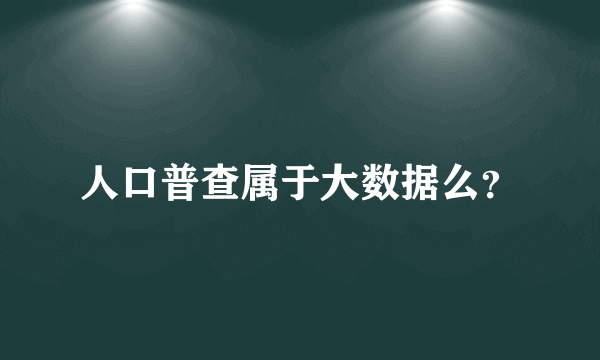 人口普查属于大数据么?